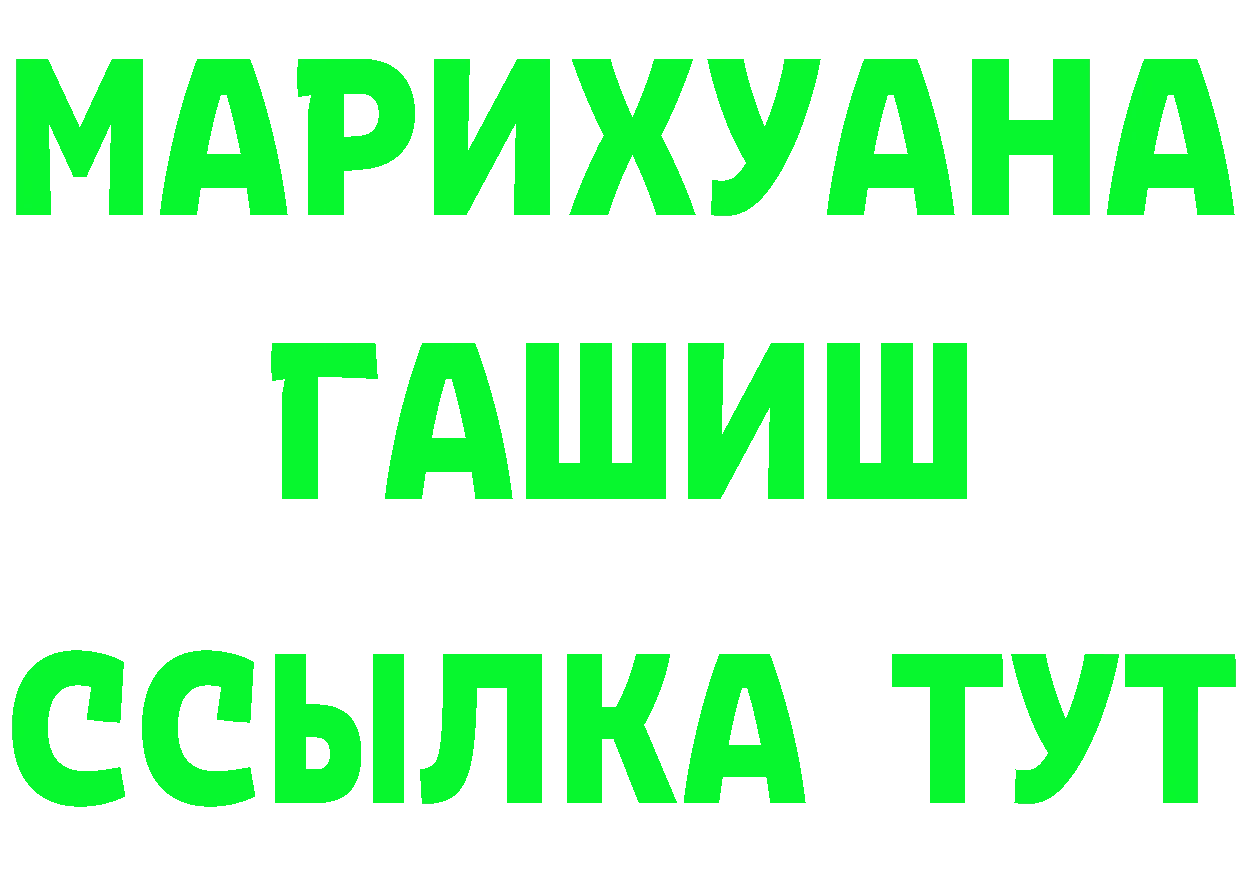 МАРИХУАНА
ГАШИШ
ССЫЛКА ТУТ